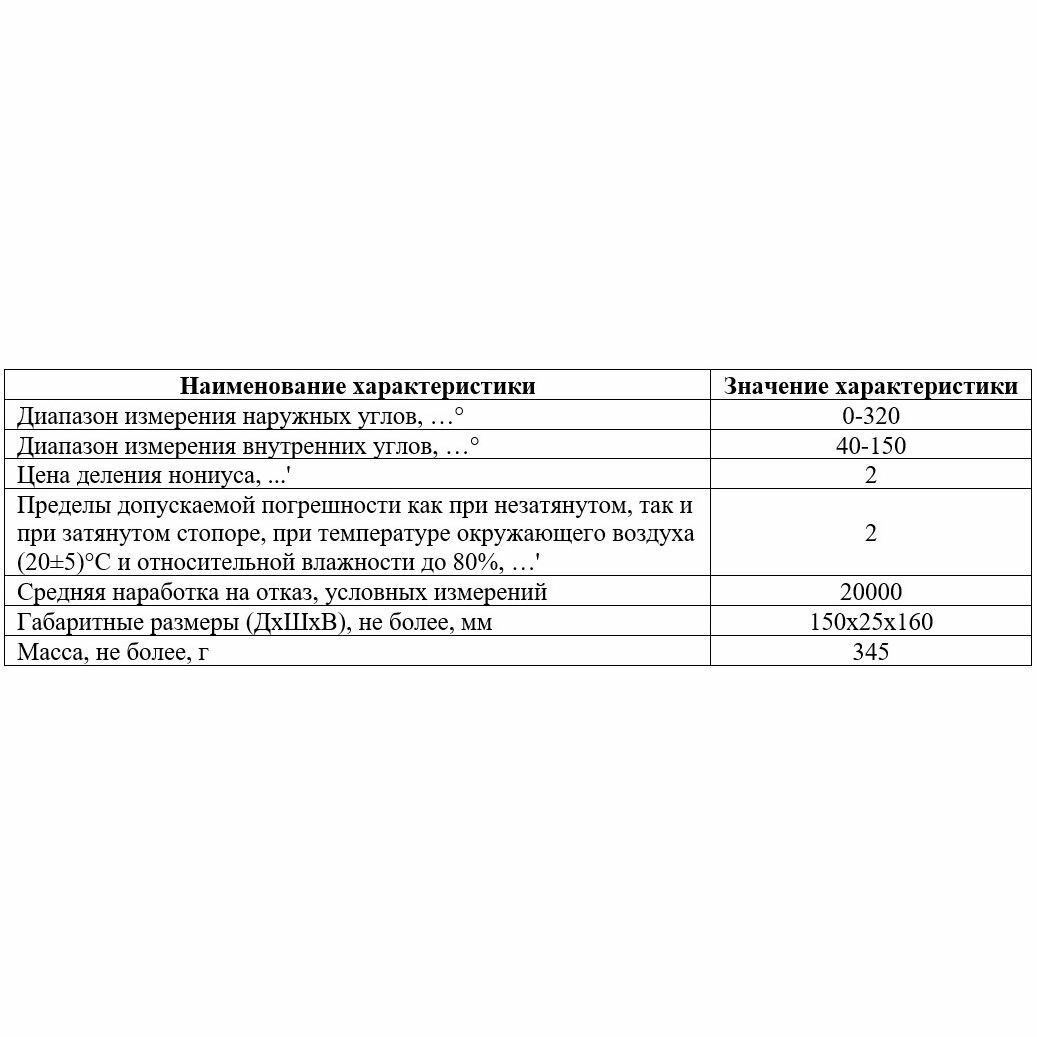 | Наименование характеристики | Значение характеристики |
|---|---|
| Диапазон измерения наружных углов, …° | 0-320 |
| Диапазон измерения внутренних углов, …° | 40-150 |
| Цена деления нониуса, ...' | 2 |
| Пределы допускаемой погрешности как при незатянутом, так и при затянутом стопоре, при температуре окружающего воздуха (20±5)°С и относительной влажности до 80%, …' | 2 |
| Средняя наработка на отказ, условных измерений | 20000 |
| Габаритные размеры (ДхШхВ), не более, мм | 150х25х160 |
| Масса, не более, г | 345 |